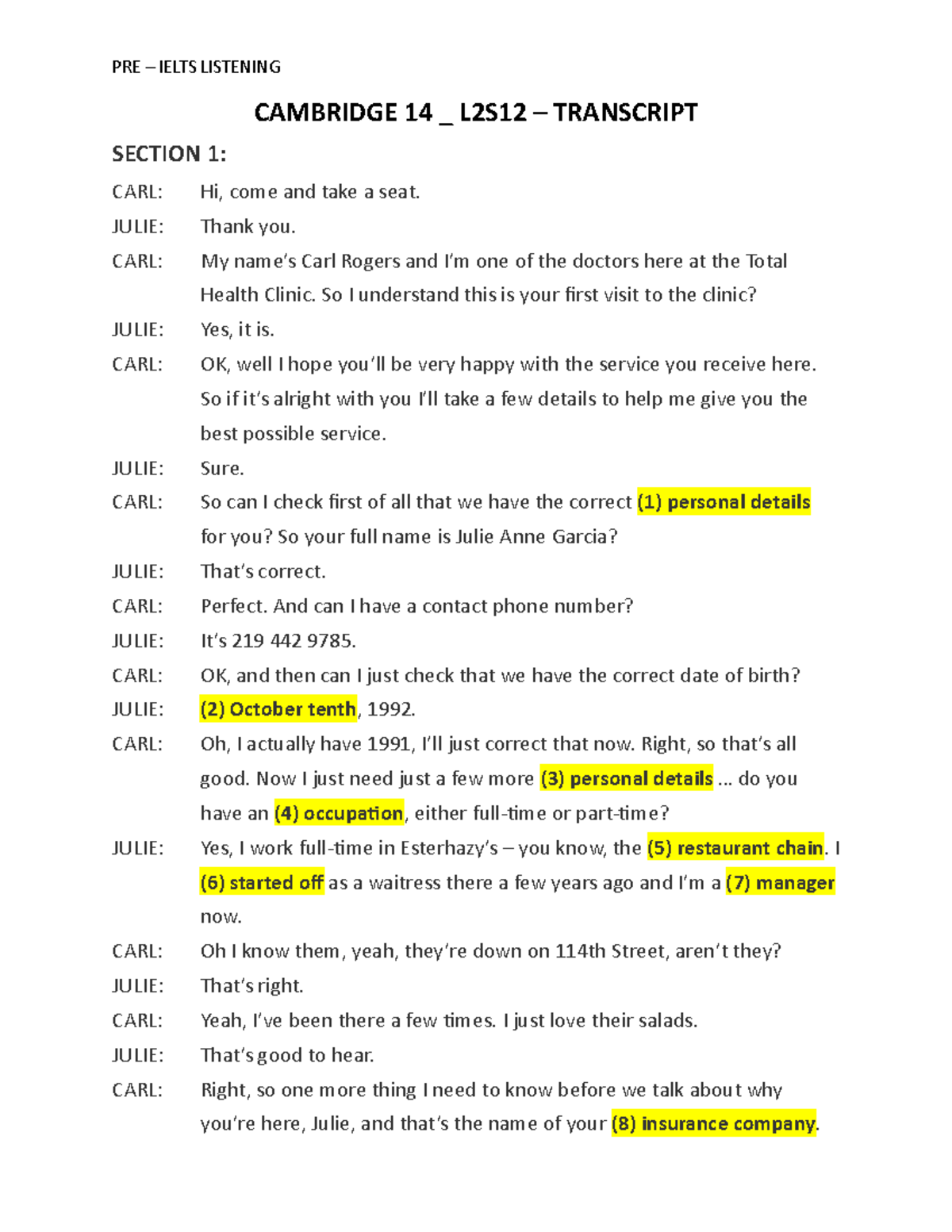 PRE – IELTS LISTENING

CAMBRIDGE 14 _ L2S12 – TRANSCRIPT

SECTION 1:

CARL: Hi, come and take a seat.

JULIE: Thank you.

CARL: My name's Carl Rogers and I'm one of the doctors here at the Total Health Clinic. So I understand this is your first visit to the clinic?

JULIE: Yes, it is.

CARL: OK, well I hope you'll be very happy with the service you receive here. So if it's alright with you I'll take a few details to help me give you the best possible service.

JULIE: Sure.

CARL: So can I check first of all that we have the correct (1) personal details for you? So your full name is Julie Anne Garcia?

JULIE: That's correct.

CARL: Perfect. And can I have a contact phone number?

JULIE: It's 219 442 9785.

CARL: OK, and then can I just check that we have the correct date of birth?

JULIE: (2) October tenth, 1992.

CARL: Oh, I actually have 1991, I'll just correct that now. Right, so that's all good. Now I just need just a few more (3) personal details ... do you have an (4) occupation, either full-time or part-time?

JULIE: Yes, I work full-time in Esterhazy's – you know, the (5) restaurant chain. I (6) started off as a waitress there a few years ago and I'm a (7) manager now.

CARL: Oh I know them, yeah, they're down on 114th Street, aren't they?

JULIE: That's right.

CARL: Yeah, I've been there a few times. I just love their salads.

JULIE: That's good to hear.

CARL: Right, so one more thing I need to know before we talk about why you're here, Julie, and that's the name of your (8) insurance company.